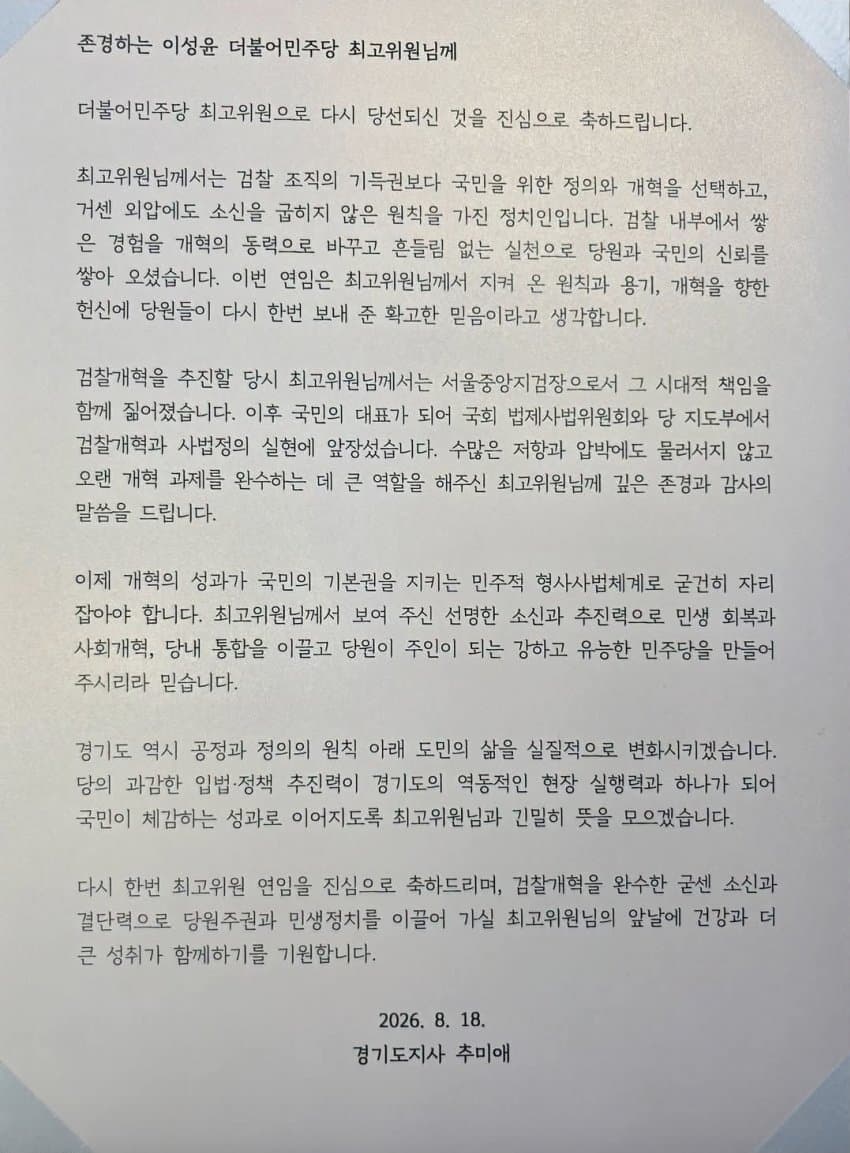 존경하는 이성윤 더불어민주당 최고위원님께

더불어민주당 최고위원으로 다시 당선되신 것을 진심으로 축하드립니다.

최고위원님께서는 검찰 조직의 기득권보다 국민을 위한 정의와 개혁을 선택하고, 거센 외압에도 소신을 굽히지 않은 원칙을 가진 정치인입니다. 검찰 내부에서 쌓은 경험을 개혁의 동력으로 바꾸고 흔들림 없는 실천으로 당원과 국민의 신뢰를 쌓아 오셨습니다. 이번 연임은 최고위원님께서 지켜 온 원칙과 용기, 개혁을 향한 헌신에 당원들이 다시 한번 보내 준 확고한 믿음이라고 생각합니다.

검찰개혁을 추진할 당시 최고위원님께서는 서울중앙지검장으로서 그 시대적 책임을 함께 짊어졌습니다. 이후 국민의 대표가 되어 국회 법제사법위원회와 당 지도부에서 검찰개혁과 사법정의 실현에 앞장섰습니다. 수많은 저항과 압박에도 물러서지 않고 오랜 개혁 과제를 완수하는 데 큰 역할을 해주신 최고위원님께 깊은 존경과 감사의 말씀을 드립니다.

이제 개혁의 성과가 국민의 기본권을 지키는 민주적 형사사법체계로 굳건히 자리 잡아야 합니다. 최고위원님께서 보여 주신 선명한 소신과 추진력으로 민생 회복과 사회개혁, 당내 통합을 이끌고 당원이 주인이 되는 강하고 유능한 민주당을 만들어 주시리라 믿습니다.

경기도 역시 공정과 정의의 원칙 아래 도민의 삶을 실질적으로 변화시키겠습니다. 당의 과감한 입법·정책 추진력이 경기도의 역동적인 현장 실행력과 하나가 되어 국민이 체감하는 성과로 이어지도록 최고위원님과 긴밀히 뜻을 모으겠습니다.

다시 한번 최고위원 연임을 진심으로 축하드리며, 검찰개혁을 완수한 굳센 소신과 결단력으로 당원주권과 민생정치를 이끌어 가실 최고위원님의 앞날에 건강과 더 큰 성취가 함께하기를 기원합니다.

2026. 8. 18.
경기도지사 추미애